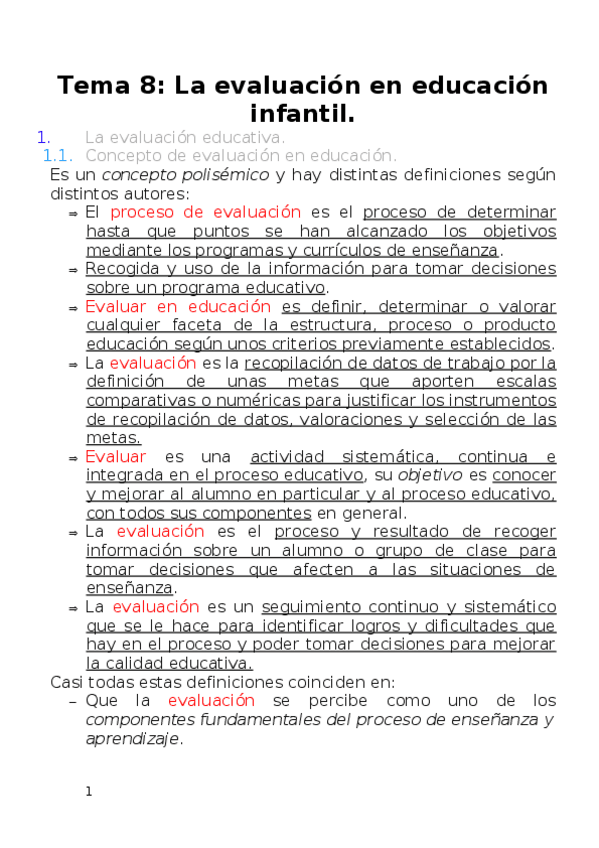 Tema 8: La evaluación en educación infantil.

1. La evaluación educativa.

1.1. Concepto de evaluación en educación.

Es un concepto polisémico y hay distintas definiciones según distintos autores:

⇒ El proceso de evaluación es el proceso de determinar hasta que puntos se han alcanzado los objetivos mediante los programas y currículos de enseñanza.

⇒ Recogida y uso de la información para tomar decisiones sobre un programa educativo.

⇒ Evaluar en educación es definir, determinar o valorar cualquier faceta de la estructura, proceso o producto educación según unos criterios previamente establecidos.

⇒ La evaluación es la recopilación de datos de trabajo por la definición de unas metas que aporten escalas comparativas o numéricas para justificar los instrumentos de recopilación de datos, valoraciones y selección de las metas.

⇒ Evaluar es una actividad sistemática, continua e integrada en el proceso educativo, su objetivo es conocer y mejorar al alumno en particular y al proceso educativo, con todos sus componentes en general.

⇒ La evaluación es el proceso y resultado de recoger información sobre un alumno o grupo de clase para tomar decisiones que afecten a las situaciones de enseñanza.

⇒ La evaluación es un seguimiento continuo y sistemático que se le hace para identificar logros y dificultades que hay en el proceso y poder tomar decisiones para mejorar la calidad educativa.

Casi todas estas definiciones coinciden en:

– Que la evaluación se percibe como uno de los componentes fundamentales del proceso de enseñanza y aprendizaje.

1